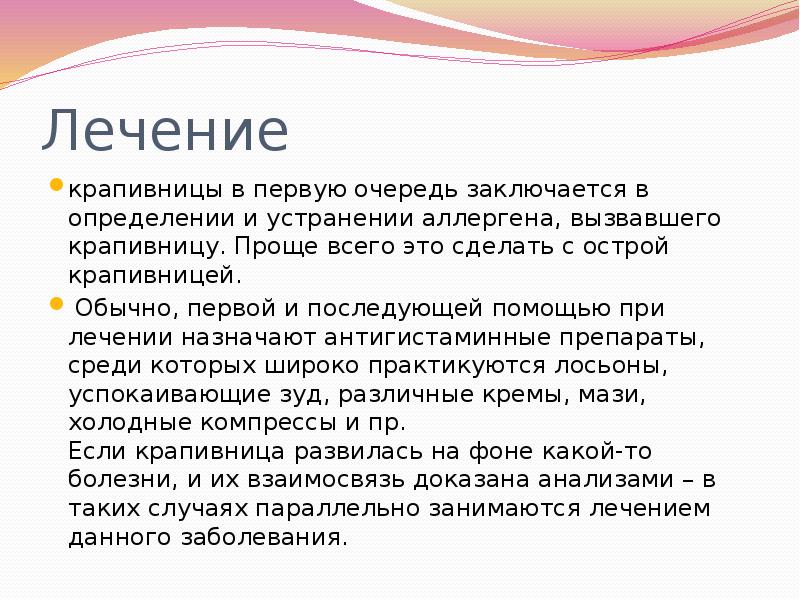 Лечение

крапивницы в первую очередь заключается в определении и устранении аллергена, вызвавшего крапивницу. Проще всего это сделать с острой крапивницей.

Обычно, первой и последующей помощью при лечении назначают антигистаминные препараты, среди которых широко практикуются лосьоны, успокаивающие зуд, различные кремы, мази, холодные компрессы и пр.
Если крапивница развилась на фоне какой-то болезни, и их взаимосвязь доказана анализами – в таких случаях параллельно занимаются лечением данного заболевания.